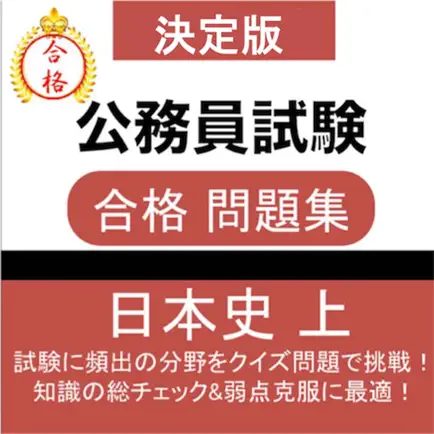 合格

決定版

公務員試験

合格 問題集

日本史 上

試験に頻出の分野をクイズ問題で挑戦！
知識の総チェック&弱点克服に最適！